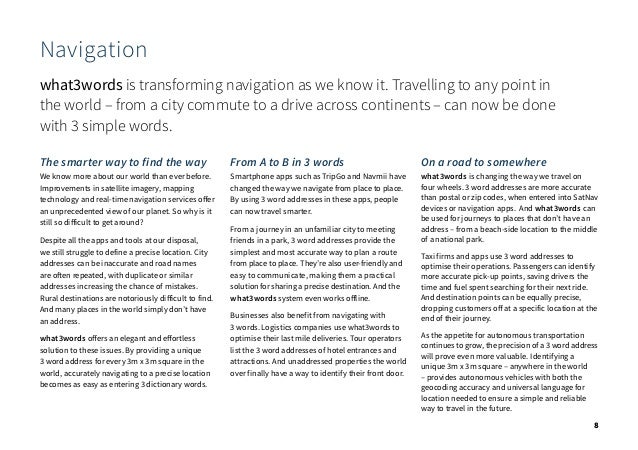 Navigation

what3words is transforming navigation as we know it. Travelling to any point in the world – from a city commute to a drive across continents – can now be done with 3 simple words.

The smarter way to find the way

We know more about our world than ever before. Improvements in satellite imagery, mapping technology and real-time navigation services offer an unprecedented view of our planet. So why is it still so difficult to get around?

Despite all the apps and tools at our disposal, we still struggle to define a precise location. City addresses can be inaccurate and road names are often repeated, with duplicate or similar addresses increasing the chance of mistakes. Rural destinations are notoriously difficult to find. And many places in the world simply don't have an address.

what3words offers an elegant and effortless solution to these issues. By providing a unique 3 word address for every 3m x 3m square in the world, accurately navigating to a precise location becomes as easy as entering 3 dictionary words.

From A to B in 3 words

Smartphone apps such as TripGo and Navmii have changed the way we navigate from place to place. By using 3 word addresses in these apps, people can now travel smarter.

From a journey in an unfamiliar city to meeting friends in a park, 3 word addresses provide the simplest and most accurate way to plan a route from place to place. They're also user-friendly and easy to communicate, making them a practical solution for sharing a precise destination. And the what3words system even works offline.

Businesses also benefit from navigating with 3 words. Logistics companies use what3words to optimise their last mile deliveries. Tour operators list the 3 word addresses of hotel entrances and attractions. And unaddressed properties the world over finally have a way to identify their front door.

On a road to somewhere

what3words is changing the way we travel on four wheels. 3 word addresses are more accurate than postal or zip codes, when entered into SatNav devices or navigation apps. And what3words can be used for journeys to places that don't have an address – from a beach-side location to the middle of a national park.

Taxi firms and apps use 3 word addresses to optimise their operations. Passengers can identify more accurate pick-up points, saving drivers the time and fuel spent searching for their next ride. And destination points can be equally precise, dropping customers off at a specific location at the end of their journey.

As the appetite for autonomous transportation continues to grow, the precision of a 3 word address will prove even more valuable. Identifying a unique 3m x 3m square – anywhere in the world – provides autonomous vehicles with both the geocoding accuracy and universal language for location needed to ensure a simple and reliable way to travel in the future.

8